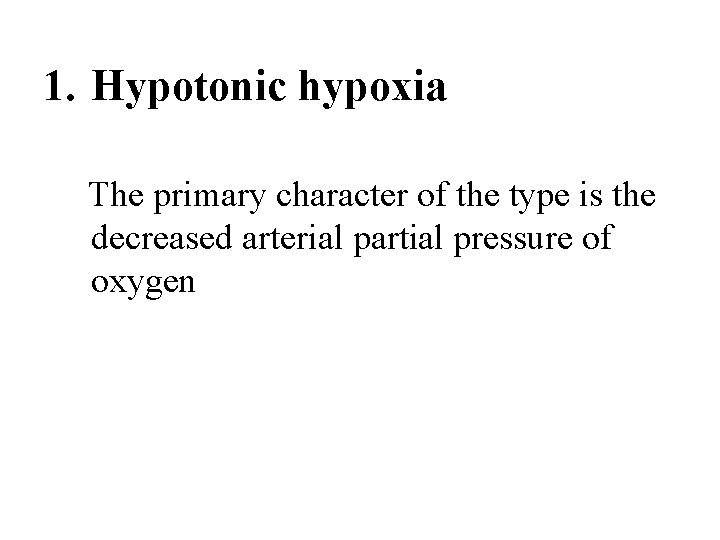 1. Hypotonic hypoxia

The primary character of the type is the decreased arterial partial pressure of oxygen